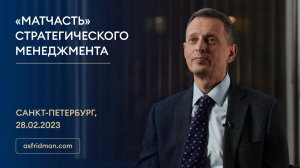 «МАТЧАСТЬ» СТРАТЕГИЧЕСКОГО МЕНЕДЖМЕНТА

САНКТ-ПЕТЕРБУРГ, 28.02.2023

asfridman.com